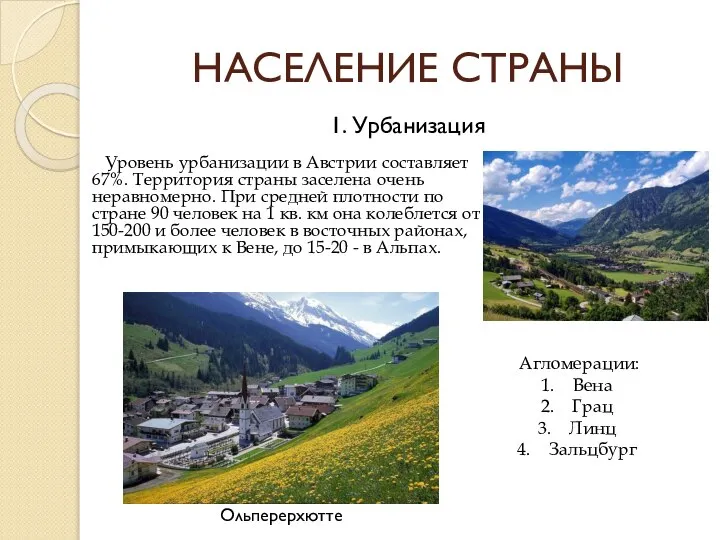 НАСЕЛЕНИЕ СТРАНЫ

1. Урбанизация

Уровень урбанизации в Австрии составляет 67%. Территория страны заселена очень неравномерно. При средней плотности по стране 90 человек на 1 кв. км она колеблется от 150-200 и более человек в восточных районах, примыкающих к Вене, до 15-20 - в Альпах.

Агломерации:
1. Вена
2. Грац
3. Линц
4. Зальцбург

Ольперерхютте